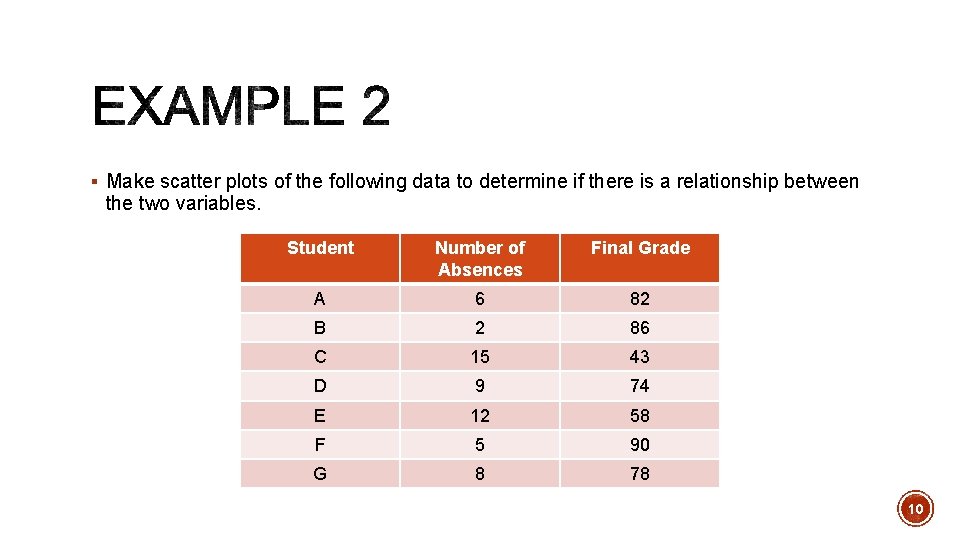 EXAMPLE 2

▪ Make scatter plots of the following data to determine if there is a relationship between the two variables.

| Student | Number of Absences | Final Grade |
|---|---|---|
| A | 6 | 82 |
| B | 2 | 86 |
| C | 15 | 43 |
| D | 9 | 74 |
| E | 12 | 58 |
| F | 5 | 90 |
| G | 8 | 78 |

10